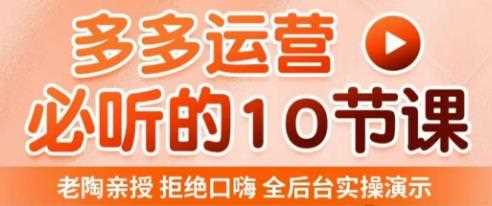 多多运营
必听的10节课
老陶亲授 拒绝口嗨 全后台实操演示